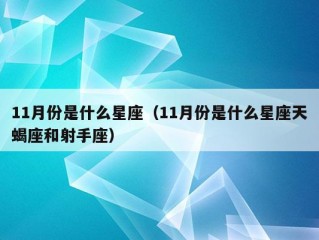 11月份是什么星座（11月份是什么星座天蝎座和射手座）